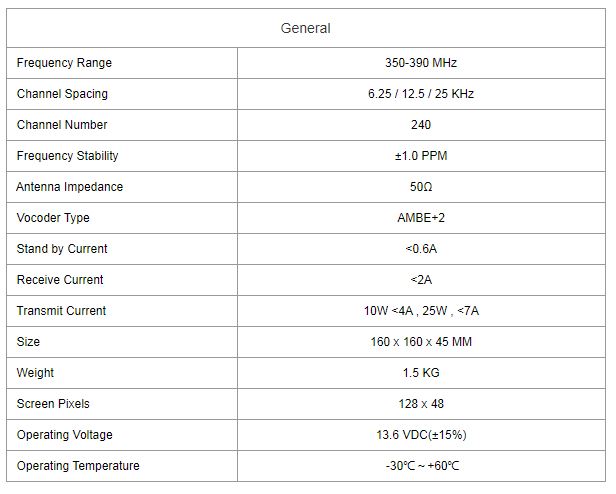 | General | |
|---|---|
| Frequency Range | 350-390 MHz |
| Channel Spacing | 6.25 / 12.5 / 25 KHz |
| Channel Number | 240 |
| Frequency Stability | ±1.0 PPM |
| Antenna Impedance | 50Ω |
| Vocoder Type | AMBE+2 |
| Stand by Current | <0.6A |
| Receive Current | <2A |
| Transmit Current | 10W <4A , 25W , <7A |
| Size | 160 x 160 x 45 MM |
| Weight | 1.5 KG |
| Screen Pixels | 128 x 48 |
| Operating Voltage | 13.6 VDC(±15%) |
| Operating Temperature | -30℃ ~ +60℃ |